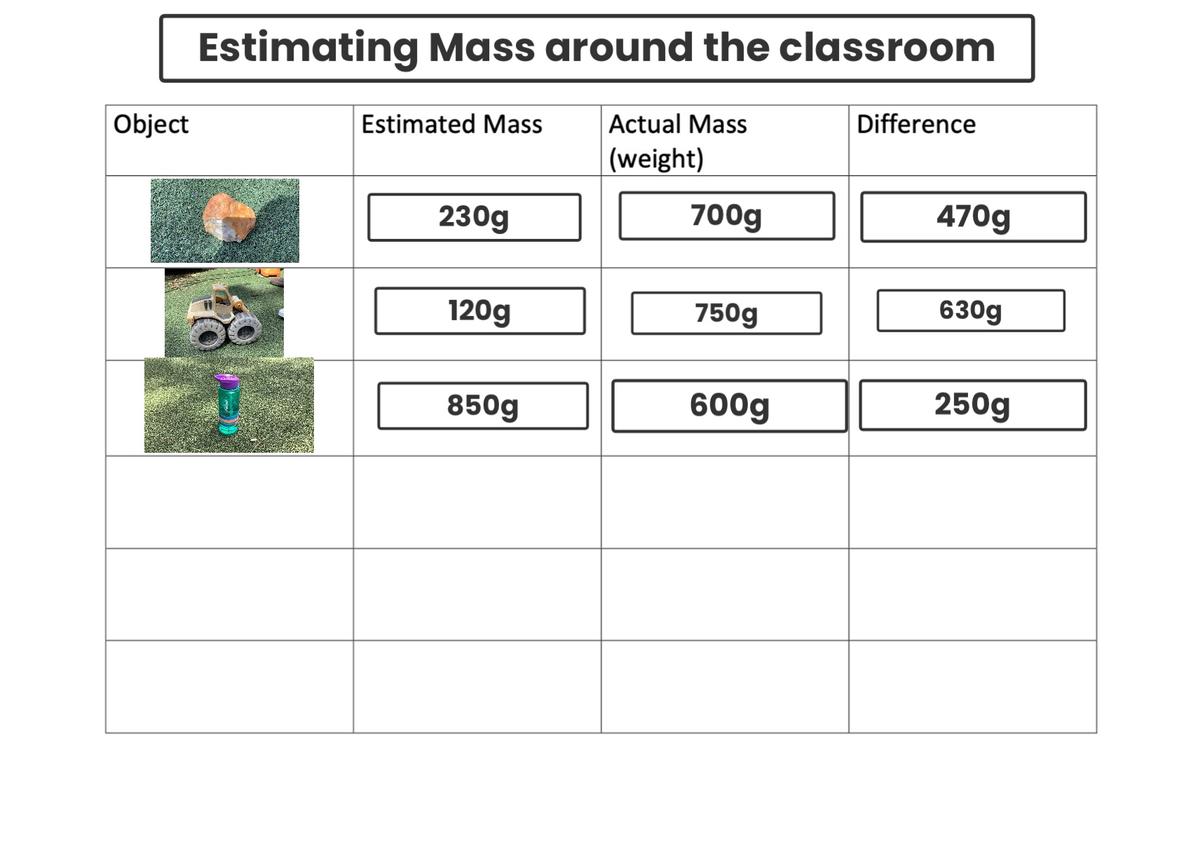 Estimating Mass around the classroom

| Object | Estimated Mass | Actual Mass (weight) | Difference |
|---|---|---|---|
| | 230g | 700g | 470g |
| | 120g | 750g | 630g |
| | 850g | 600g | 250g |
| | | | |
| | | | |
| | | | |